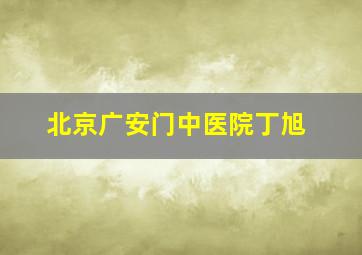 北京广安门中医院丁旭